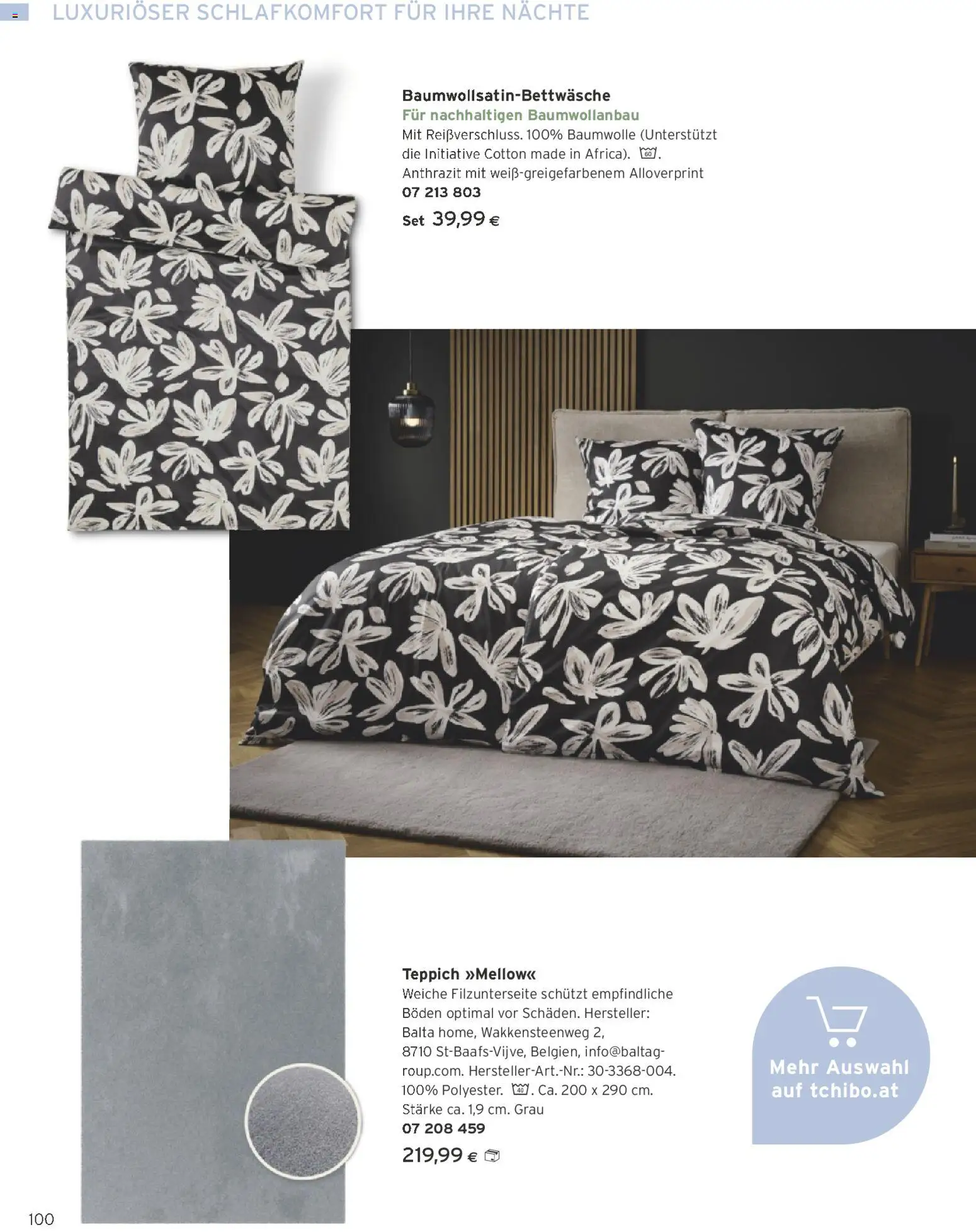 LUXURIÖSER SCHLAFKOMFORT FÜR IHRE NÄCHTE

Baumwollsatin-Bettwäsche
Für nachhaltigen Baumwollanbau
Mit Reißverschluss. 100% Baumwolle (Unterstützt die Initiative Cotton made in Africa). 60. Anthrazit mit weiß-greigefarbenem Alloverprint
07 213 803
Set 39,99 €

Teppich »Mellow«
Weiche Filzunterseite schützt empfindliche Böden optimal vor Schäden. Hersteller: Balta home, Wakkensteenweg 2, 8710 St-Baafs-Vijve, Belgien, info@baltagroup.com. Hersteller-Art.-Nr.: 30-3368-004. 100% Polyester. 40. Ca. 200 x 290 cm. Stärke ca. 1,9 cm. Grau
07 208 459
219,99 €

Mehr Auswahl auf tchibo.at

100